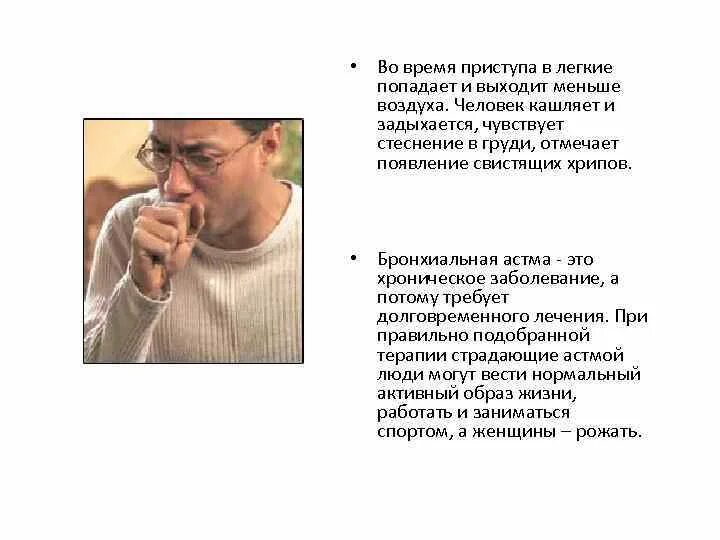 • Во время приступа в легкие попадает и выходит меньше воздуха. Человек кашляет и задыхается, чувствует стеснение в груди, отмечает появление свистящих хрипов.

• Бронхиальная астма - это хроническое заболевание, а потому требует долговременного лечения. При правильно подобранной терапии страдающие астмой люди могут вести нормальный активный образ жизни, работать и заниматься спортом, а женщины – рожать.